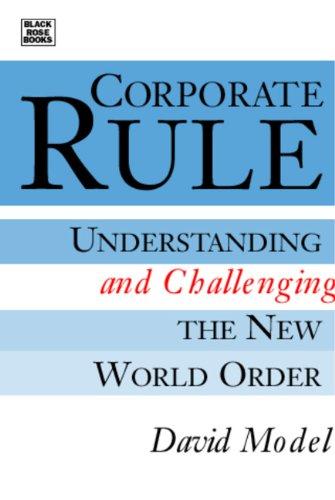 BLACK ROSE BOOKS

CORPORATE RULE

UNDERSTANDING and Challenging THE NEW WORLD ORDER

David Model